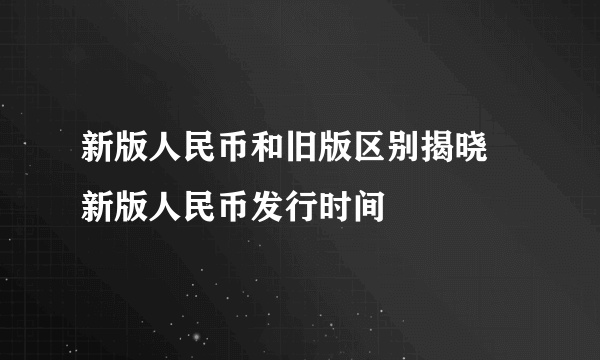 新版人民币和旧版区别揭晓
新版人民币发行时间